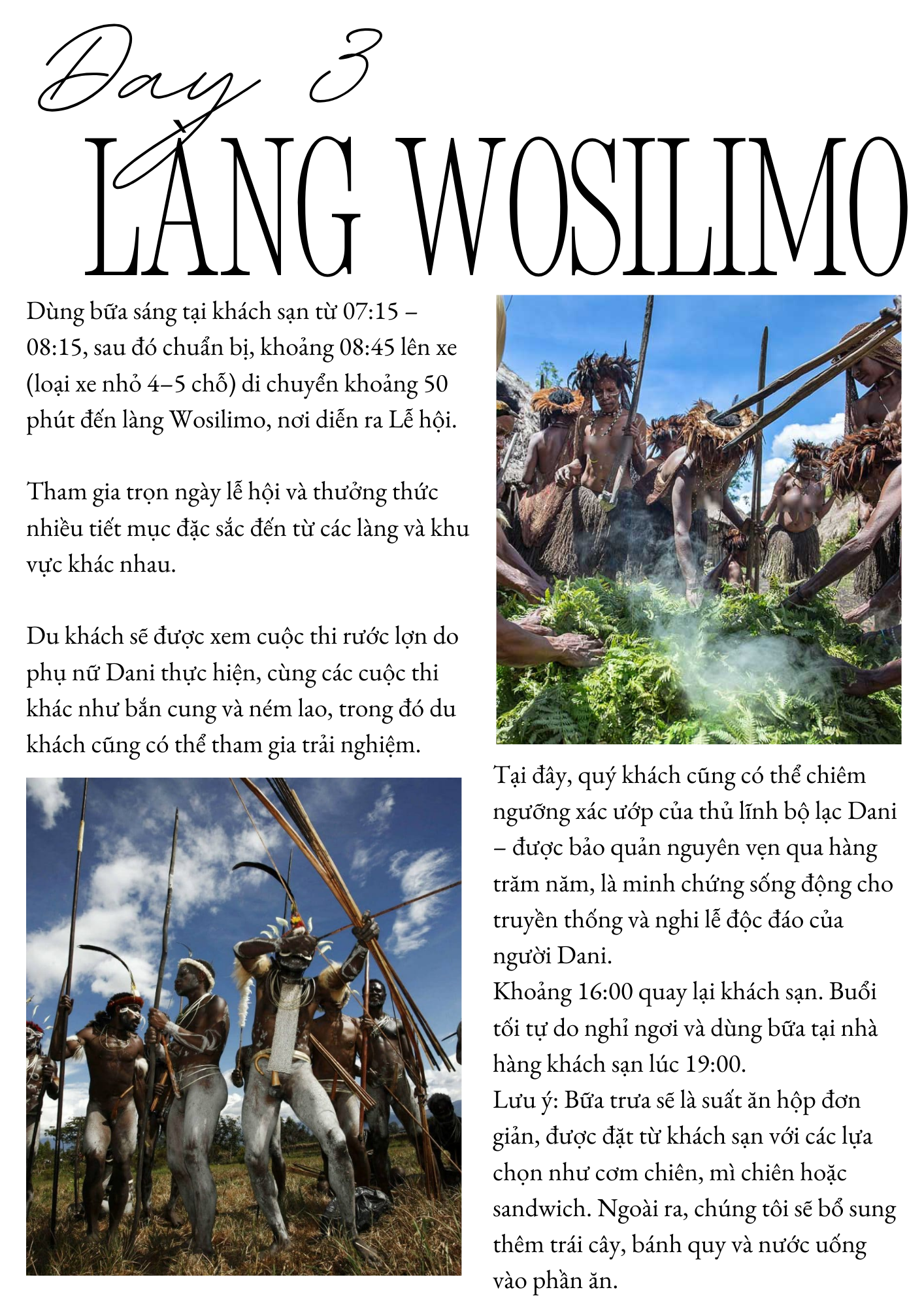 Day 3

LÀNG WOSILIMO

Dùng bữa sáng tại khách sạn từ 07:15 – 08:15, sau đó chuẩn bị, khoảng 08:45 lên xe (loại xe nhỏ 4–5 chỗ) di chuyển khoảng 50 phút đến làng Wosilimo, nơi diễn ra Lễ hội.

Tham gia trọn ngày lễ hội và thưởng thức nhiều tiết mục đặc sắc đến từ các làng và khu vực khác nhau.

Du khách sẽ được xem cuộc thi rước lợn do phụ nữ Dani thực hiện, cùng các cuộc thi khác như bắn cung và ném lao, trong đó du khách cũng có thể tham gia trải nghiệm.

Tại đây, quý khách cũng có thể chiêm ngưỡng xác ướp của thủ lĩnh bộ lạc Dani – được bảo quản nguyên vẹn qua hàng trăm năm, là minh chứng sống động cho truyền thống và nghi lễ độc đáo của người Dani.

Khoảng 16:00 quay lại khách sạn. Buổi tối tự do nghỉ ngơi và dùng bữa tại nhà hàng khách sạn lúc 19:00.

Lưu ý: Bữa trưa sẽ là suất ăn hộp đơn giản, được đặt từ khách sạn với các lựa chọn như cơm chiên, mì chiên hoặc sandwich. Ngoài ra, chúng tôi sẽ bổ sung thêm trái cây, bánh quy và nước uống vào phần ăn.